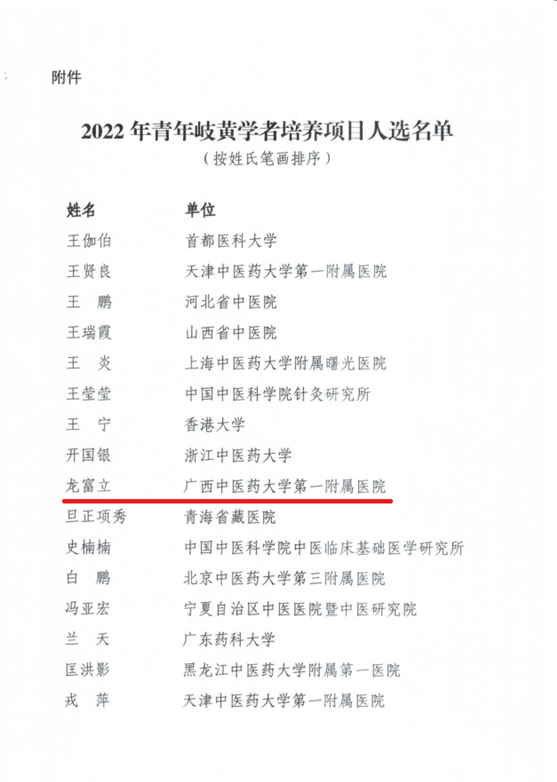 附件

2022年青年岐黄学者培养项目人选名单
（按姓氏笔画排序）

| 姓名 | 单位 |
|---|---|
| 王伽伯 | 首都医科大学 |
| 王贤良 | 天津中医药大学第一附属医院 |
| 王　鹏 | 河北省中医院 |
| 王瑞霞 | 山西省中医院 |
| 王　炎 | 上海中医药大学附属曙光医院 |
| 王莹莹 | 中国中医科学院针灸研究所 |
| 王　宁 | 香港大学 |
| 开国银 | 浙江中医药大学 |
| 龙富立 | 广西中医药大学第一附属医院 |
| 旦正项秀 | 青海省藏医院 |
| 史楠楠 | 中国中医科学院中医临床基础医学研究所 |
| 白　鹏 | 北京中医药大学第三附属医院 |
| 冯亚宏 | 宁夏自治区中医医院暨中医研究院 |
| 兰　天 | 广东药科大学 |
| 匡洪影 | 黑龙江中医药大学附属第一医院 |
| 戎　萍 | 天津中医药大学第一附属医院 |